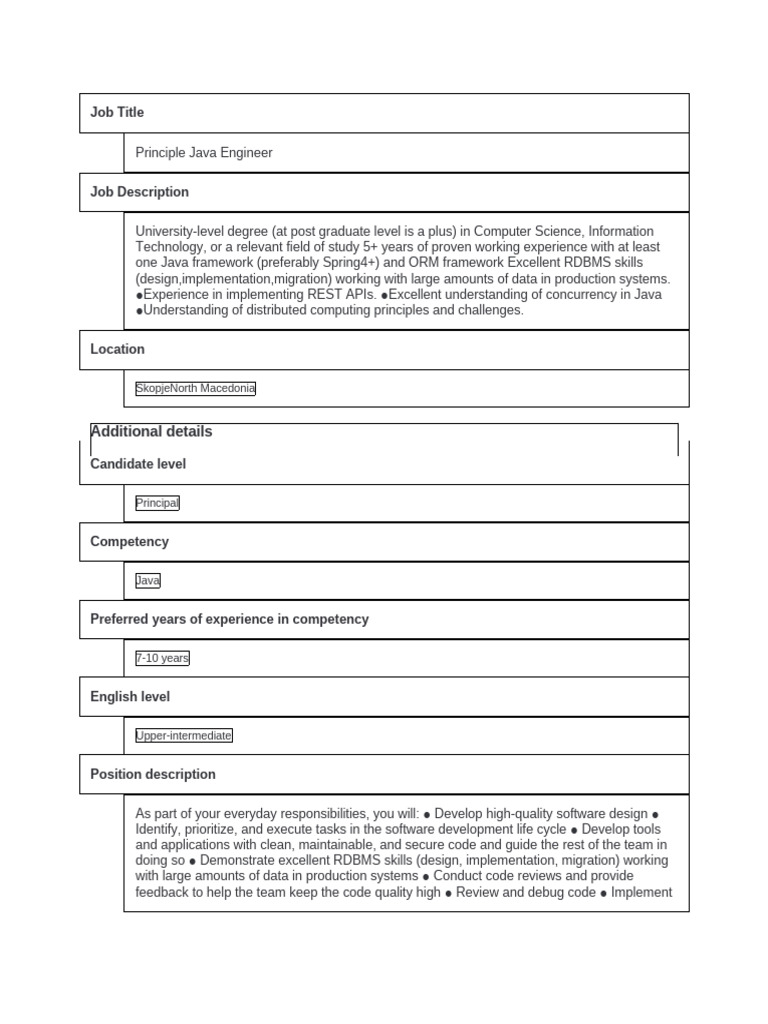 Job Title

Principle Java Engineer

Job Description

University-level degree (at post graduate level is a plus) in Computer Science, Information Technology, or a relevant field of study 5+ years of proven working experience with at least one Java framework (preferably Spring4+) and ORM framework Excellent RDBMS skills (design,implementation,migration) working with large amounts of data in production systems. ●Experience in implementing REST APIs. ●Excellent understanding of concurrency in Java ●Understanding of distributed computing principles and challenges.

Location

SkopjeNorth Macedonia

Additional details

Candidate level

Principal

Competency

Java

Preferred years of experience in competency

7-10 years

English level

Upper-intermediate

Position description

As part of your everyday responsibilities, you will: ● Develop high-quality software design ● Identify, prioritize, and execute tasks in the software development life cycle ● Develop tools and applications with clean, maintainable, and secure code and guide the rest of the team in doing so ● Demonstrate excellent RDBMS skills (design, implementation, migration) working with large amounts of data in production systems ● Conduct code reviews and provide feedback to help the team keep the code quality high ● Review and debug code ● Implement